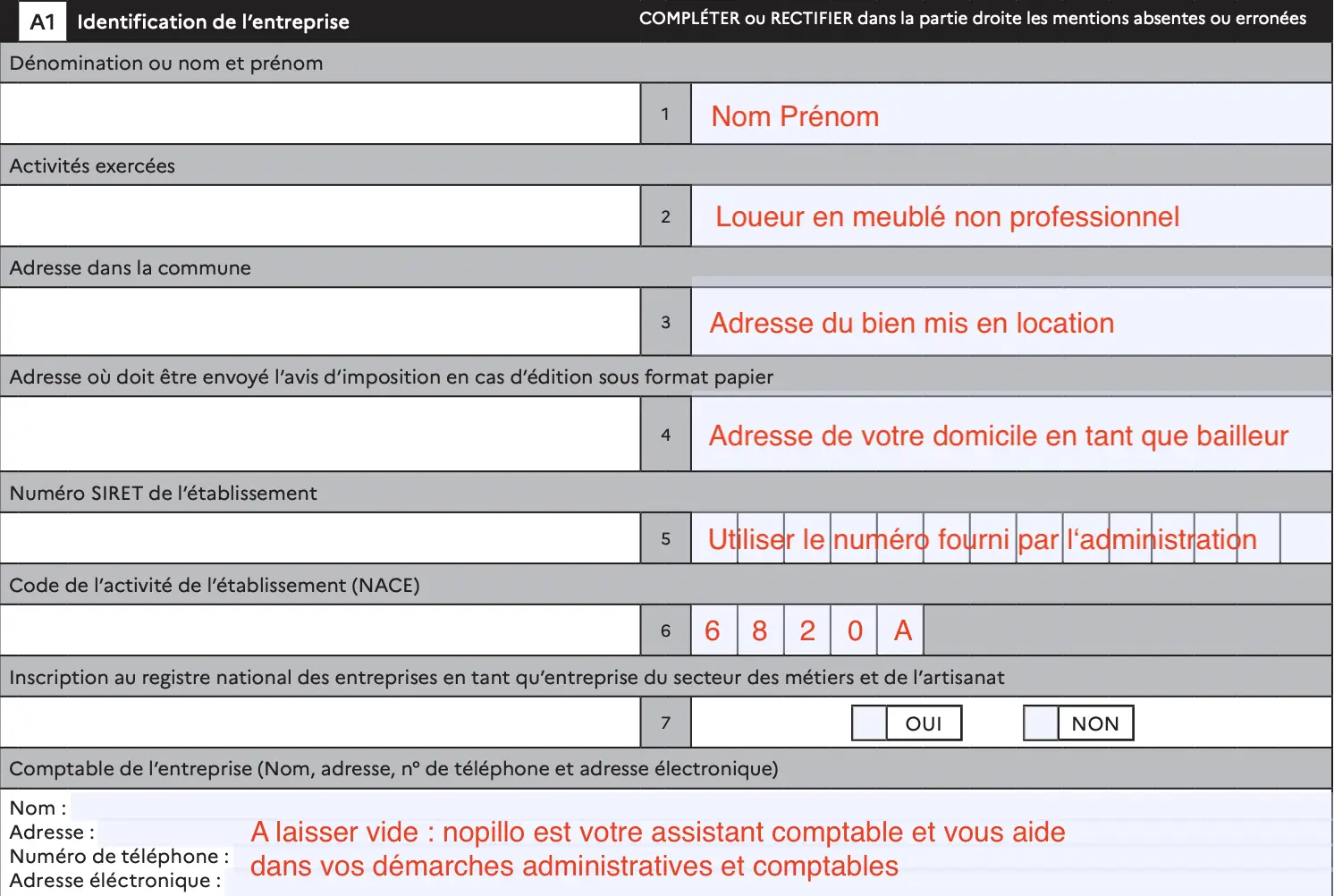 A1 Identification de l'entreprise

COMPLÉTER ou RECTIFIER dans la partie droite les mentions absentes ou erronées

Dénomination ou nom et prénom

1 Nom Prénom

Activités exercées

2 Loueur en meublé non professionnel

Adresse dans la commune

3 Adresse du bien mis en location

Adresse où doit être envoyé l'avis d'imposition en cas d'édition sous format papier

4 Adresse de votre domicile en tant que bailleur

Numéro SIRET de l'établissement

5 Utiliser le numéro fourni par l'administration

Code de l'activité de l'établissement (NACE)

6 6 8 2 0 A

Inscription au registre national des entreprises en tant qu'entreprise du secteur des métiers et de l'artisanat

7 OUI NON

Comptable de l'entreprise (Nom, adresse, n° de téléphone et adresse électronique)

Nom :
Adresse :
Numéro de téléphone :
Adresse éléctronique :

A laisser vide : nopillo est votre assistant comptable et vous aide dans vos démarches administratives et comptables